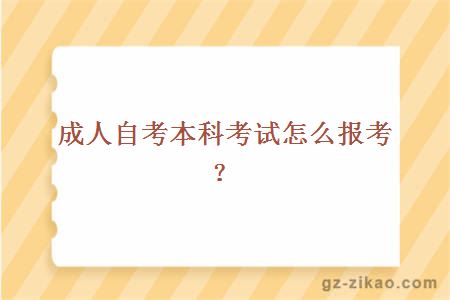 成人自考本科考试怎么报考？

gz-zikao.com